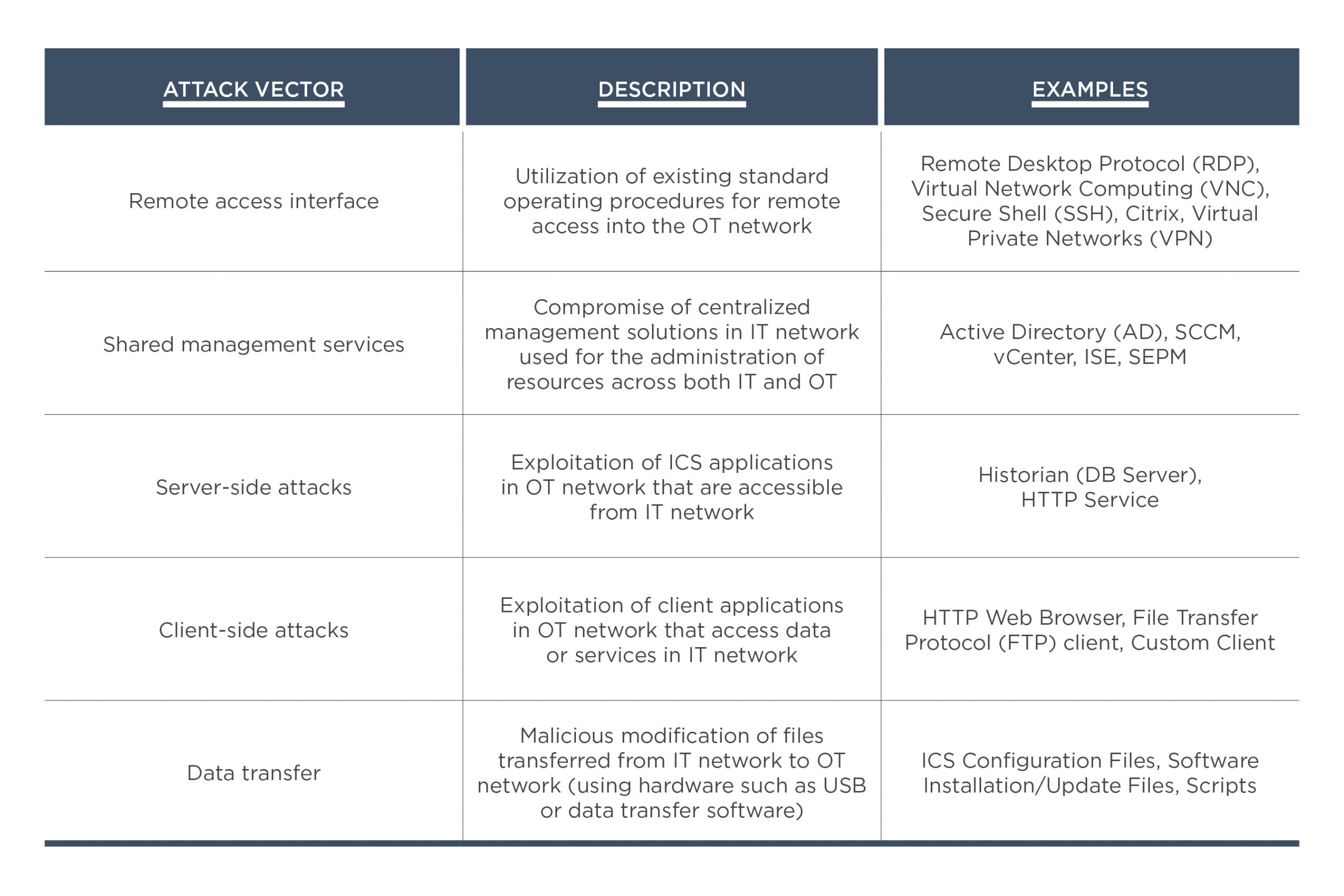 | ATTACK VECTOR | DESCRIPTION | EXAMPLES |
|---|---|---|
| Remote access interface | Utilization of existing standard operating procedures for remote access into the OT network | Remote Desktop Protocol (RDP), Virtual Network Computing (VNC), Secure Shell (SSH), Citrix, Virtual Private Networks (VPN) |
| Shared management services | Compromise of centralized management solutions in IT network used for the administration of resources across both IT and OT | Active Directory (AD), SCCM, vCenter, ISE, SEPM |
| Server-side attacks | Exploitation of ICS applications in OT network that are accessible from IT network | Historian (DB Server), HTTP Service |
| Client-side attacks | Exploitation of client applications in OT network that access data or services in IT network | HTTP Web Browser, File Transfer Protocol (FTP) client, Custom Client |
| Data transfer | Malicious modification of files transferred from IT network to OT network (using hardware such as USB or data transfer software) | ICS Configuration Files, Software Installation/Update Files, Scripts |